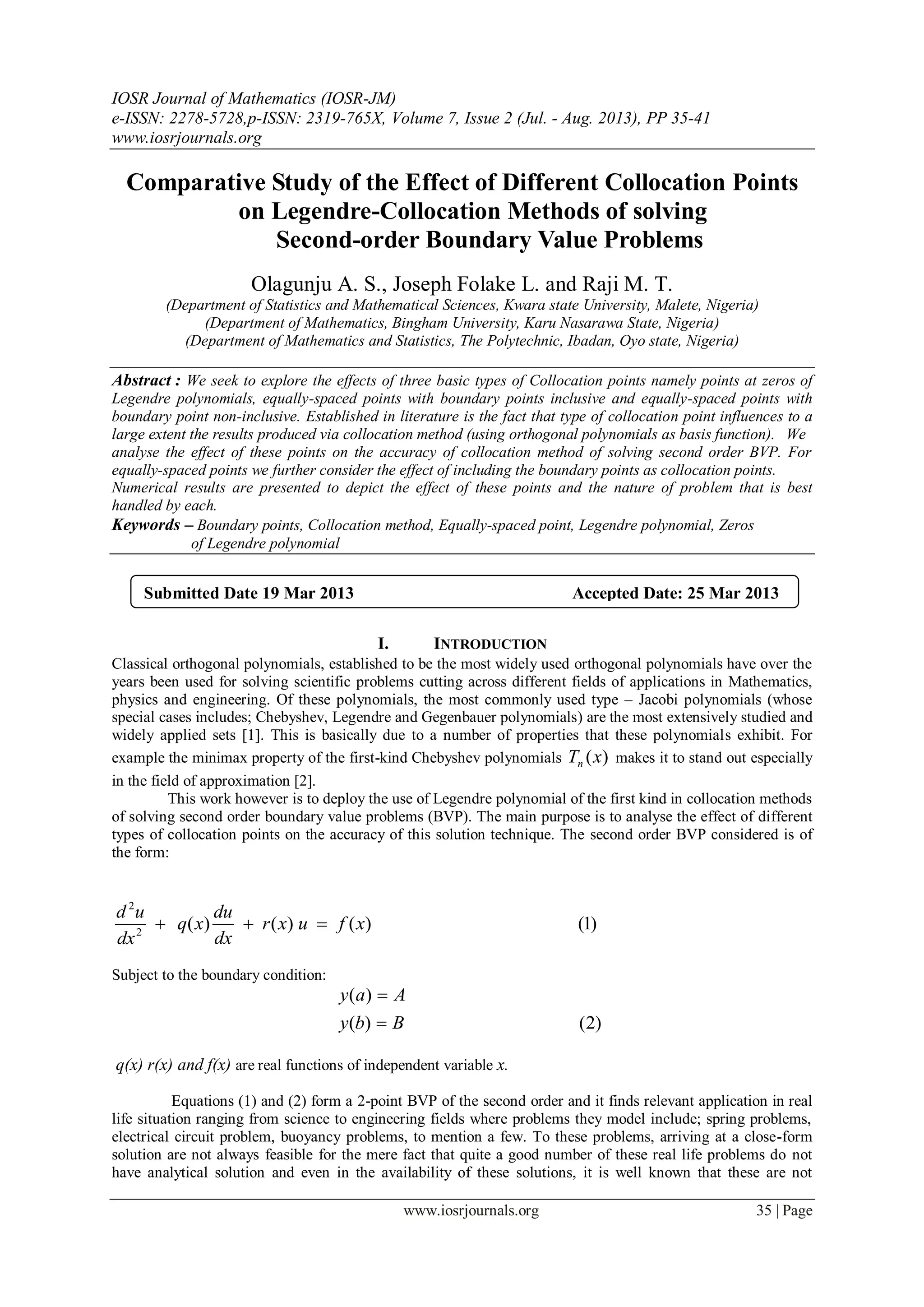 IOSR Journal of Mathematics (IOSR-JM)
e-ISSN: 2278-5728,p-ISSN: 2319-765X, Volume 7, Issue 2 (Jul. - Aug. 2013), PP 35-41
www.iosrjournals.org

Comparative Study of the Effect of Different Collocation Points on Legendre-Collocation Methods of solving Second-order Boundary Value Problems

Olagunju A. S., Joseph Folake L. and Raji M. T.
(Department of Statistics and Mathematical Sciences, Kwara state University, Malete, Nigeria)
(Department of Mathematics, Bingham University, Karu Nasarawa State, Nigeria)
(Department of Mathematics and Statistics, The Polytechnic, Ibadan, Oyo state, Nigeria)

Abstract : We seek to explore the effects of three basic types of Collocation points namely points at zeros of Legendre polynomials, equally-spaced points with boundary points inclusive and equally-spaced points with boundary point non-inclusive. Established in literature is the fact that type of collocation point influences to a large extent the results produced via collocation method (using orthogonal polynomials as basis function). We analyse the effect of these points on the accuracy of collocation method of solving second order BVP. For equally-spaced points we further consider the effect of including the boundary points as collocation points.
Numerical results are presented to depict the effect of these points and the nature of problem that is best handled by each.
Keywords – Boundary points, Collocation method, Equally-spaced point, Legendre polynomial, Zeros of Legendre polynomial

Submitted Date 19 Mar 2013 Accepted Date: 25 Mar 2013

I. INTRODUCTION
Classical orthogonal polynomials, established to be the most widely used orthogonal polynomials have over the years been used for solving scientific problems cutting across different fields of applications in Mathematics, physics and engineering. Of these polynomials, the most commonly used type – Jacobi polynomials (whose special cases includes; Chebyshev, Legendre and Gegenbauer polynomials) are the most extensively studied and widely applied sets [1]. This is basically due to a number of properties that these polynomials exhibit. For example the minimax property of the first-kind Chebyshev polynomials $T_n(x)$ makes it to stand out especially in the field of approximation [2].

This work however is to deploy the use of Legendre polynomial of the first kind in collocation methods of solving second order boundary value problems (BVP). The main purpose is to analyse the effect of different types of collocation points on the accuracy of this solution technique. The second order BVP considered is of the form:

$\frac{d^2u}{dx^2} + q(x)\frac{du}{dx} + r(x)\,u = f(x)$ (1)

Subject to the boundary condition:
$y(a) = A$
$y(b) = B$ (2)

q(x) r(x) and f(x) are real functions of independent variable x.

Equations (1) and (2) form a 2-point BVP of the second order and it finds relevant application in real life situation ranging from science to engineering fields where problems they model include; spring problems, electrical circuit problem, buoyancy problems, to mention a few. To these problems, arriving at a close-form solution are not always feasible for the mere fact that quite a good number of these real life problems do not have analytical solution and even in the availability of these solutions, it is well known that these are not

www.iosrjournals.org 35 | Page